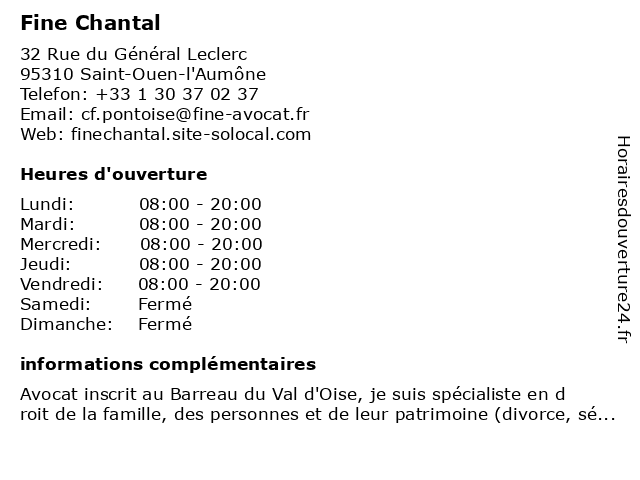 Fine Chantal

32 Rue du Général Leclerc
95310 Saint-Ouen-l'Aumône
Telefon: +33 1 30 37 02 37
Email: cf.pontoise@fine-avocat.fr
Web: finechantal.site-solocal.com

Heures d'ouverture

| | |
|---|---|
| Lundi: | 08:00 - 20:00 |
| Mardi: | 08:00 - 20:00 |
| Mercredi: | 08:00 - 20:00 |
| Jeudi: | 08:00 - 20:00 |
| Vendredi: | 08:00 - 20:00 |
| Samedi: | Fermé |
| Dimanche: | Fermé |

informations complémentaires

Avocat inscrit au Barreau du Val d'Oise, je suis spécialiste en d roit de la famille, des personnes et de leur patrimoine (divorce, sé...

Horairesdouverture24.fr